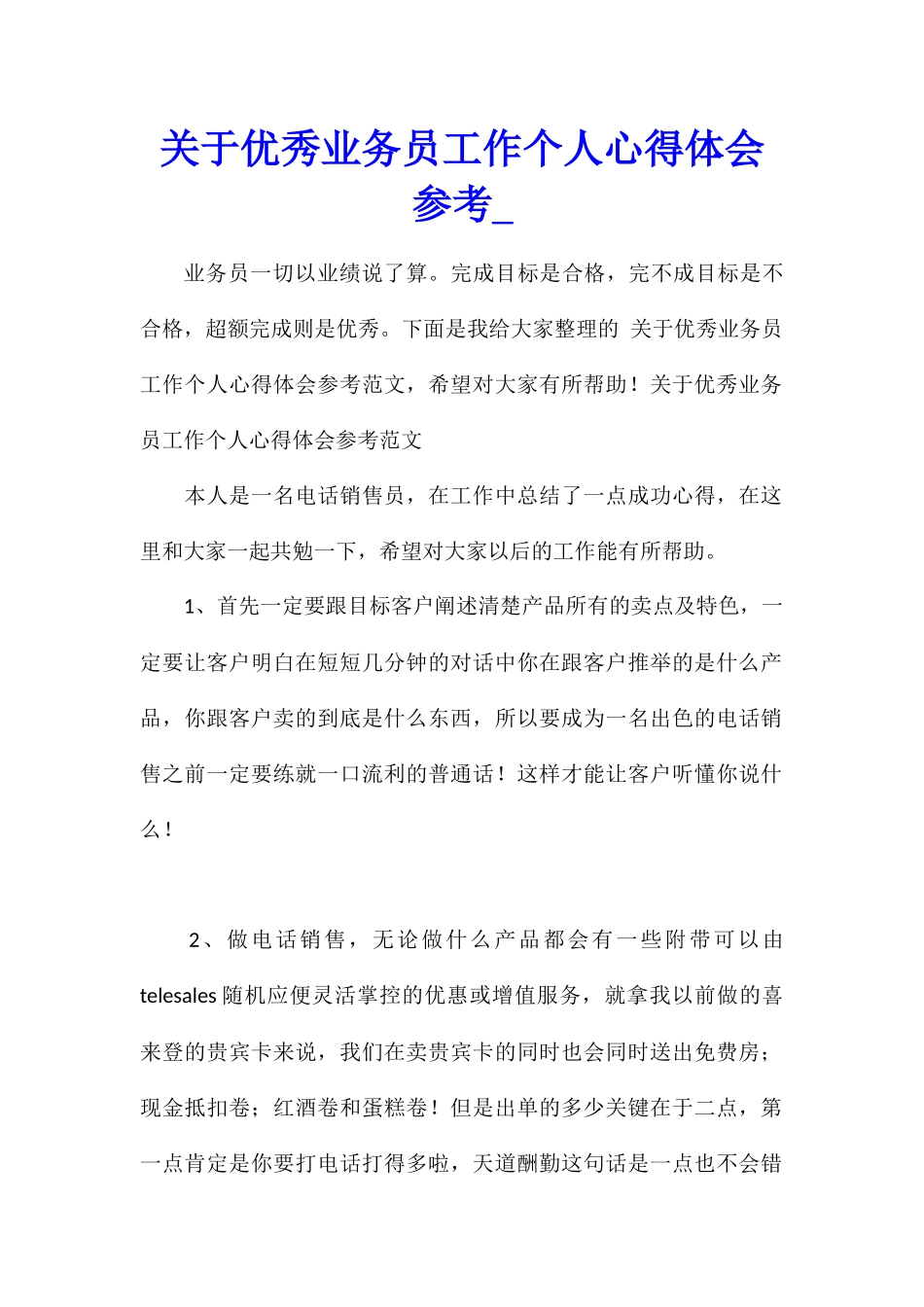 关于优秀业务员工作个人心得体会参考_

业务员一切以业绩说了算。完成目标是合格，完不成目标是不合格，超额完成则是优秀。下面是我给大家整理的 关于优秀业务员工作个人心得体会参考范文，希望对大家有所帮助！关于优秀业务员工作个人心得体会参考范文

本人是一名电话销售员，在工作中总结了一点成功心得，在这里和大家一起共勉一下，希望对大家以后的工作能有所帮助。

1、首先一定要跟目标客户阐述清楚产品所有的卖点及特色，一定要让客户明白在短短几分钟的对话中你在跟客户推举的是什么产品，你跟客户卖的到底是什么东西，所以要成为一名出色的电话销售之前一定要练就一口流利的普通话！这样才能让客户听懂你说什么！

2、做电话销售，无论做什么产品都会有一些附带可以由telesales随机应便灵活掌控的优惠或增值服务，就拿我以前做的喜来登的贵宾卡来说，我们在卖贵宾卡的同时也会同时送出免费房；现金抵扣卷；红酒卷和蛋糕卷！但是出单的多少关键在于二点，第一点肯定是你要打电话打得多啦，天道酬勤这句话是一点也不会错